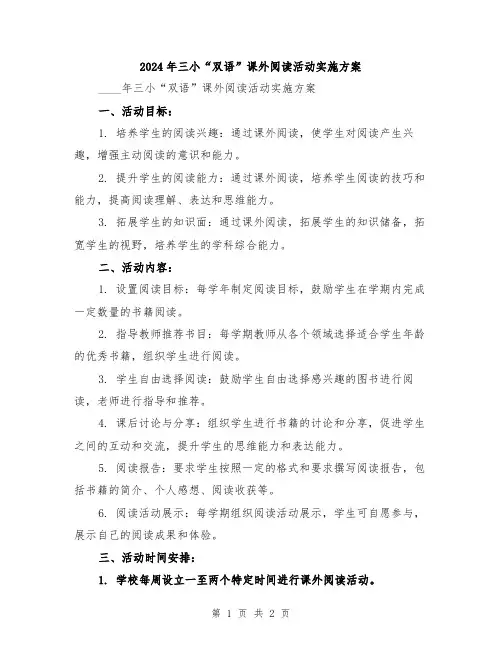 2024年三小“双语”课外阅读活动实施方案

____年三小“双语”课外阅读活动实施方案

一、活动目标：

1. 培养学生的阅读兴趣：通过课外阅读，使学生对阅读产生兴趣，增强主动阅读的意识和能力。

2. 提升学生的阅读能力：通过课外阅读，培养学生阅读的技巧和能力，提高阅读理解、表达和思维能力。

3. 拓展学生的知识面：通过课外阅读，拓展学生的知识储备，拓宽学生的视野，培养学生的学科综合能力。

二、活动内容：

1. 设置阅读目标：每学年制定阅读目标，鼓励学生在学期内完成一定数量的书籍阅读。

2. 指导教师推荐书目：每学期教师从各个领域选择适合学生年龄的优秀书籍，组织学生进行阅读。

3. 学生自由选择阅读：鼓励学生自由选择感兴趣的图书进行阅读，老师进行指导和推荐。

4. 课后讨论与分享：组织学生进行书籍的讨论和分享，促进学生之间的互动和交流，提升学生的思维能力和表达能力。

5. 阅读报告：要求学生按照一定的格式和要求撰写阅读报告，包括书籍的简介、个人感想、阅读收获等。

6. 阅读活动展示：每学期组织阅读活动展示，学生可自愿参与，展示自己的阅读成果和体验。

三、活动时间安排：

1. 学校每周设立一至两个特定时间进行课外阅读活动。

第 1 页 共 2 页